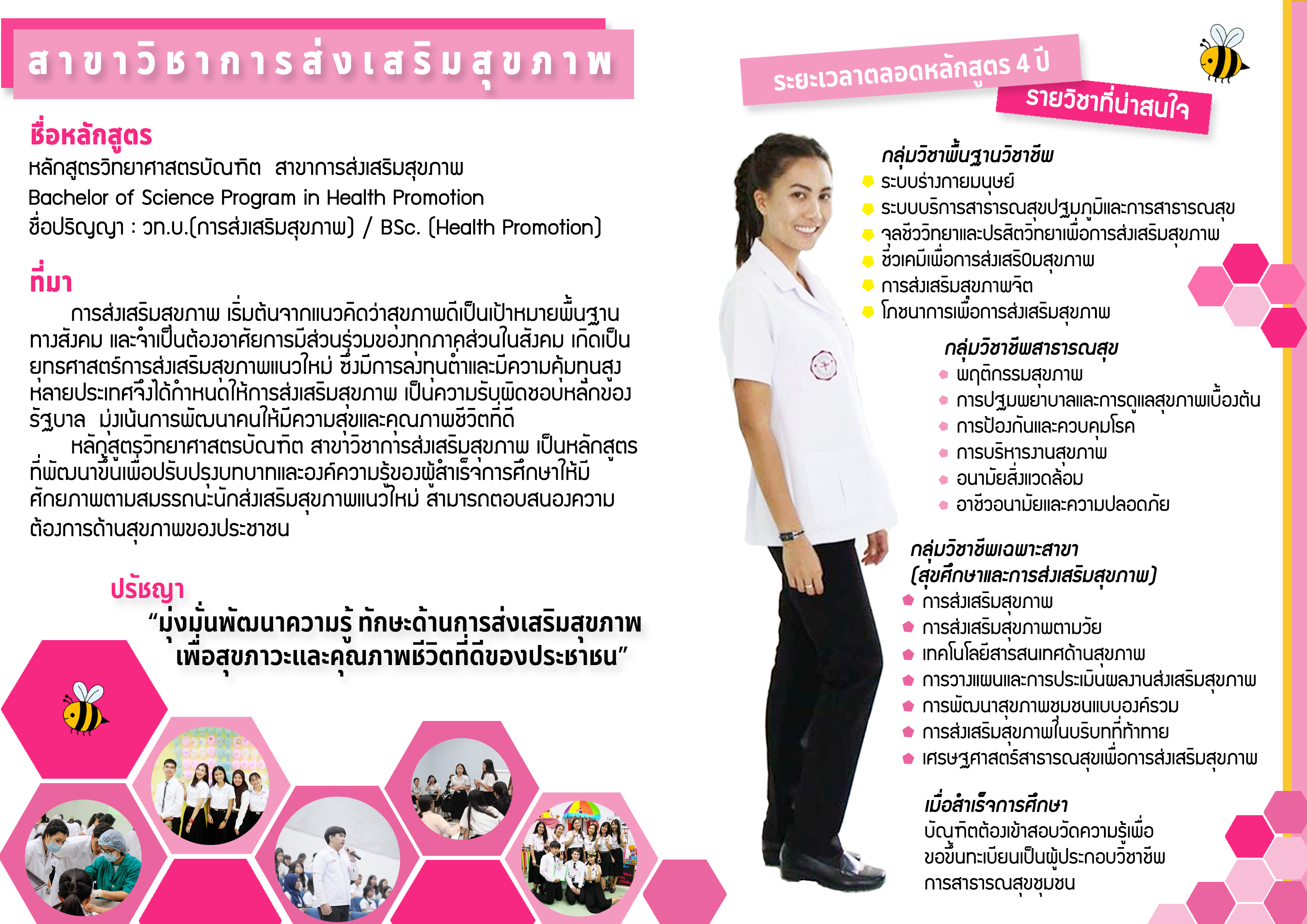 สาขาวิชาการส่งเสริมสุขภาพ

ชื่อหลักสูตร
หลักสูตรวิทยาศาสตรบัณฑิต สาขาการส่งเสริมสุขภาพ
Bachelor of Science Program in Health Promotion
ชื่อปริญญา : วท.บ.(การส่งเสริมสุขภาพ) / BSc. (Health Promotion)

ที่มา
การส่งเสริมสุขภาพ เริ่มต้นจากแนวคิดว่าสุขภาพดีเป็นเป้าหมายพื้นฐานทางสังคม และจำเป็นต้องอาศัยการมีส่วนร่วมของทุกภาคส่วนในสังคม เกิดเป็นยุทธศาสตร์การส่งเสริมสุขภาพแนวใหม่ ซึ่งมีการลงทุนต่ำและมีความคุ้มทุนสูง หลายประเทศจึงได้กำหนดให้การส่งเสริมสุขภาพ เป็นความรับผิดชอบหลักของรัฐบาล มุ่งเน้นการพัฒนาคนให้มีความสุขและคุณภาพชีวิตที่ดี
หลักสูตรวิทยาศาสตรบัณฑิต สาขาวิชาการส่งเสริมสุขภาพ เป็นหลักสูตรที่พัฒนาขึ้นเพื่อปรับปรุงบทบาทและองค์ความรู้ของผู้สำเร็จการศึกษาให้มีศักยภาพตามสมรรถนะนักส่งเสริมสุขภาพแนวใหม่ สามารถตอบสนองความต้องการด้านสุขภาพของประชาชน

ปรัชญา
“มุ่งมั่นพัฒนาความรู้ ทักษะด้านการส่งเสริมสุขภาพ เพื่อสุขภาวะและคุณภาพชีวิตที่ดีของประชาชน”

ระยะเวลาตลอดหลักสูตร 4 ปี
รายวิชาที่น่าสนใจ

กลุ่มวิชาพื้นฐานวิชาชีพ
ระบบร่างกายมนุษย์
ระบบบริการสาธารณสุขปฐมภูมิและการสาธารณสุข
จุลชีววิทยาและปรสิตวิทยาเพื่อการส่งเสริมสุขภาพ
ชีวเคมีเพื่อการส่งเสริมสุขภาพ
การส่งเสริมสุขภาพจิต
โภชนาการเพื่อการส่งเสริมสุขภาพ

กลุ่มวิชาชีพสาธารณสุข
พฤติกรรมสุขภาพ
การปฐมพยาบาลและการดูแลสุขภาพเบื้องต้น
การป้องกันและควบคุมโรค
การบริหารงานสุขภาพ
อนามัยสิ่งแวดล้อม
อาชีวอนามัยและความปลอดภัย

กลุ่มวิชาชีพเฉพาะสาขา
(สุขศึกษาและการส่งเสริมสุขภาพ)
การส่งเสริมสุขภาพ
การส่งเสริมสุขภาพตามวัย
เทคโนโลยีสารสนเทศด้านสุขภาพ
การวางแผนและการประเมินผลงานส่งเสริมสุขภาพ
การพัฒนาสุขภาพชุมชนแบบองค์รวม
การส่งเสริมสุขภาพในบริบทที่ท้าทาย
เศรษฐศาสตร์สาธารณสุขเพื่อการส่งเสริมสุขภาพ

เมื่อสำเร็จการศึกษา
บัณฑิตต้องเข้าสอบวัดความรู้เพื่อขอขึ้นทะเบียนเป็นผู้ประกอบวิชาชีพการสาธารณสุขชุมชน